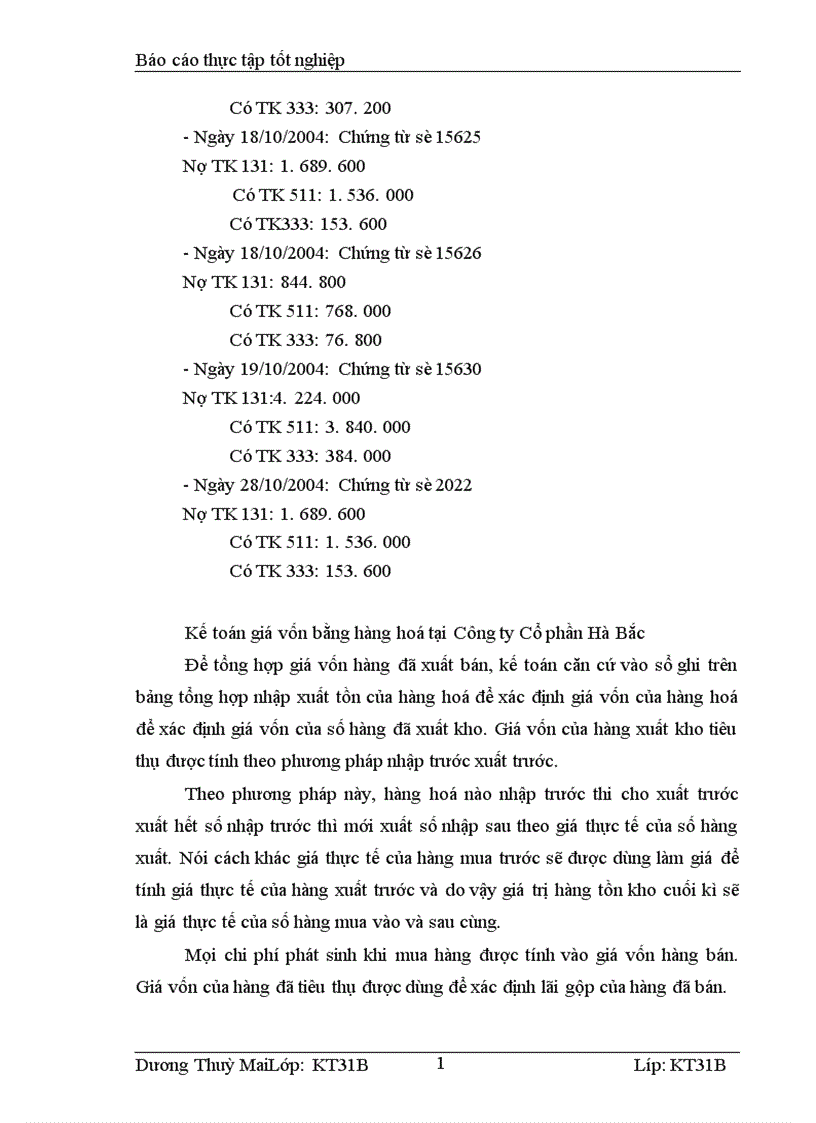 Báo cáo thực tập tốt nghiệp

Có TK 333: 307. 200

- Ngày 18/10/2004: Chứng từ sè 15625

Nợ TK 131: 1. 689. 600

Có TK 511: 1. 536. 000

Có TK333: 153. 600

- Ngày 18/10/2004: Chứng từ sè 15626

Nợ TK 131: 844. 800

Có TK 511: 768. 000

Có TK 333: 76. 800

- Ngày 19/10/2004: Chứng từ sè 15630

Nợ TK 131:4. 224. 000

Có TK 511: 3. 840. 000

Có TK 333: 384. 000

- Ngày 28/10/2004: Chứng từ sè 2022

Nợ TK 131: 1. 689. 600

Có TK 511: 1. 536. 000

Có TK 333: 153. 600

Kế toán giá vốn bằng hàng hoá tại Công ty Cổ phần Hà Bắc

Để tổng hợp giá vốn hàng đã xuất bán, kế toán căn cứ vào số ghi trên bảng tổng hợp nhập xuất tồn của hàng hoá để xác định giá vốn của hàng hoá để xác định giá vốn của số hàng đã xuất kho. Giá vốn của hàng xuất kho tiêu thụ được tính theo phương pháp nhập trước xuất trước.

Theo phương pháp này, hàng hoá nào nhập trước thì cho xuất trước xuất hết số nhập trước thì mới xuất số nhập sau theo giá thực tế của số hàng xuất. Nói cách khác giá thực tế của hàng mua trước sẽ được dùng làm giá để tính giá thực tế của hàng xuất trước và do vậy giá trị hàng tồn kho cuối kì sẽ là giá thực tế của số hàng mua vào và sau cùng.

Mọi chi phí phát sinh khi mua hàng được tính vào giá vốn hàng bán. Giá vốn của hàng đã tiêu thụ được dùng để xác định lãi gộp của hàng đã bán.

Dương Thuỳ MaiLớp: KT31B 1 Líp: KT31B